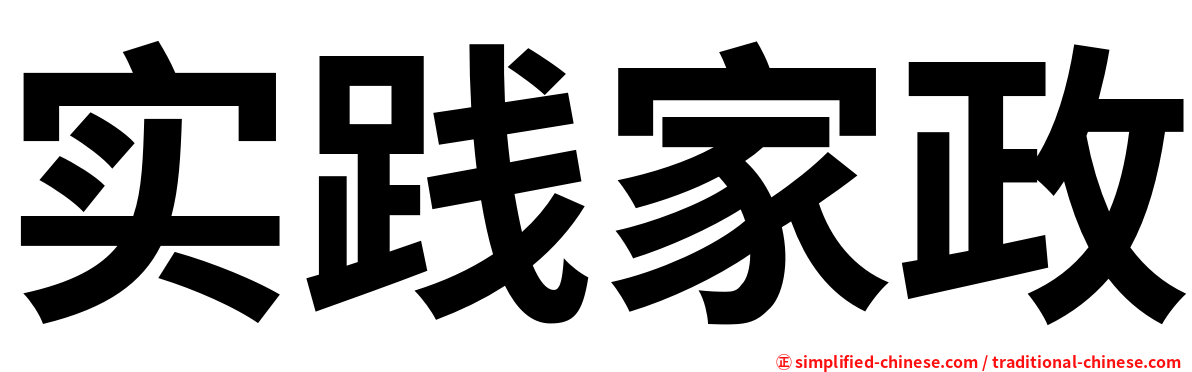 实践家政

㊣ simplified-chinese.com / traditional-chinese.com